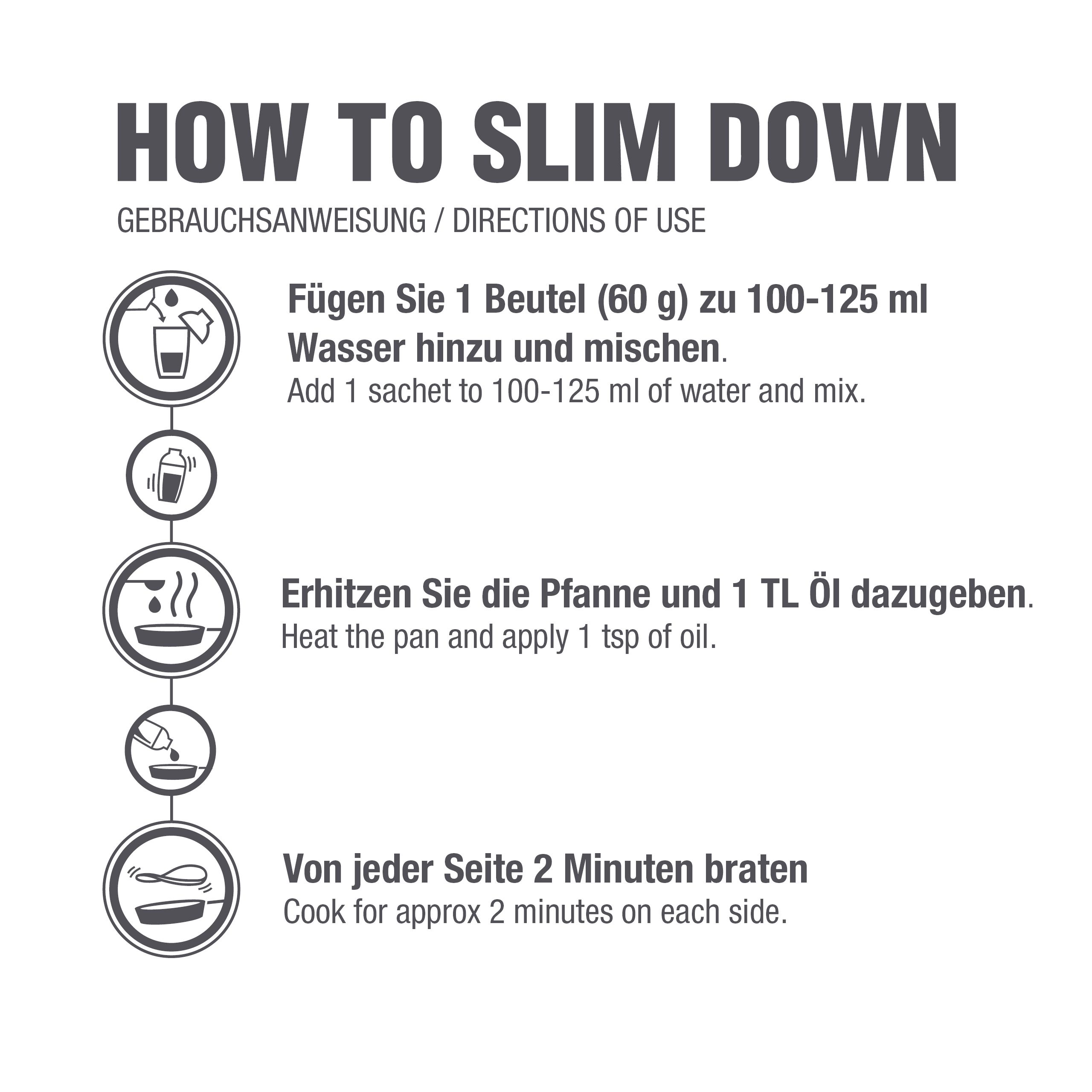 HOW TO SLIM DOWN
GEBRAUCHSANWEISUNG / DIRECTIONS OF USE

Fügen Sie 1 Beutel (60 g) zu 100-125 ml Wasser hinzu und mischen.
Add 1 sachet to 100-125 ml of water and mix.

Erhitzen Sie die Pfanne und 1 TL Öl dazugeben.
Heat the pan and apply 1 tsp of oil.

Von jeder Seite 2 Minuten braten
Cook for approx 2 minutes on each side.